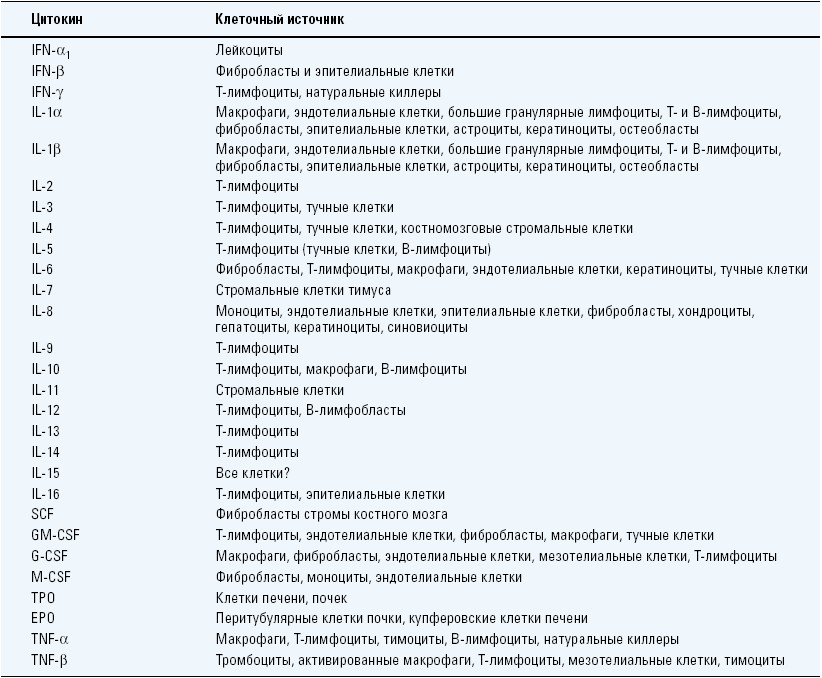 | Цитокин | Клеточный источник |
|---|---|
| IFN-$\alpha_1$ | Лейкоциты |
| IFN-$\beta$ | Фибробласты и эпителиальные клетки |
| IFN-$\gamma$ | Т-лимфоциты, натуральные киллеры |
| IL-1$\alpha$ | Макрофаги, эндотелиальные клетки, большие гранулярные лимфоциты, Т- и В-лимфоциты, фибробласты, эпителиальные клетки, астроциты, кератиноциты, остеобласты |
| IL-1$\beta$ | Макрофаги, эндотелиальные клетки, большие гранулярные лимфоциты, Т- и В-лимфоциты, фибробласты, эпителиальные клетки, астроциты, кератиноциты, остеобласты |
| IL-2 | Т-лимфоциты |
| IL-3 | Т-лимфоциты, тучные клетки |
| IL-4 | Т-лимфоциты, тучные клетки, костномозговые стромальные клетки |
| IL-5 | Т-лимфоциты (тучные клетки, В-лимфоциты) |
| IL-6 | Фибробласты, Т-лимфоциты, макрофаги, эндотелиальные клетки, кератиноциты, тучные клетки |
| IL-7 | Стромальные клетки тимуса |
| IL-8 | Моноциты, эндотелиальные клетки, эпителиальные клетки, фибробласты, хондроциты, гепатоциты, кератиноциты, синовиоциты |
| IL-9 | Т-лимфоциты |
| IL-10 | Т-лимфоциты, макрофаги, В-лимфоциты |
| IL-11 | Стромальные клетки |
| IL-12 | Т-лимфоциты, В-лимфобласты |
| IL-13 | Т-лимфоциты |
| IL-14 | Т-лимфоциты |
| IL-15 | Все клетки? |
| IL-16 | Т-лимфоциты, эпителиальные клетки |
| SCF | Фибробласты стромы костного мозга |
| GM-CSF | Т-лимфоциты, эндотелиальные клетки, фибробласты, макрофаги, тучные клетки |
| G-CSF | Макрофаги, фибробласты, эндотелиальные клетки, мезотелиальные клетки, Т-лимфоциты |
| M-CSF | Фибробласты, моноциты, эндотелиальные клетки |
| TPO | Клетки печени, почек |
| EPO | Перитубулярные клетки почки, купферовские клетки печени |
| TNF-$\alpha$ | Макрофаги, Т-лимфоциты, тимоциты, В-лимфоциты, натуральные киллеры |
| TNF-$\beta$ | Тромбоциты, активированные макрофаги, Т-лимфоциты, мезотелиальные клетки, тимоциты |